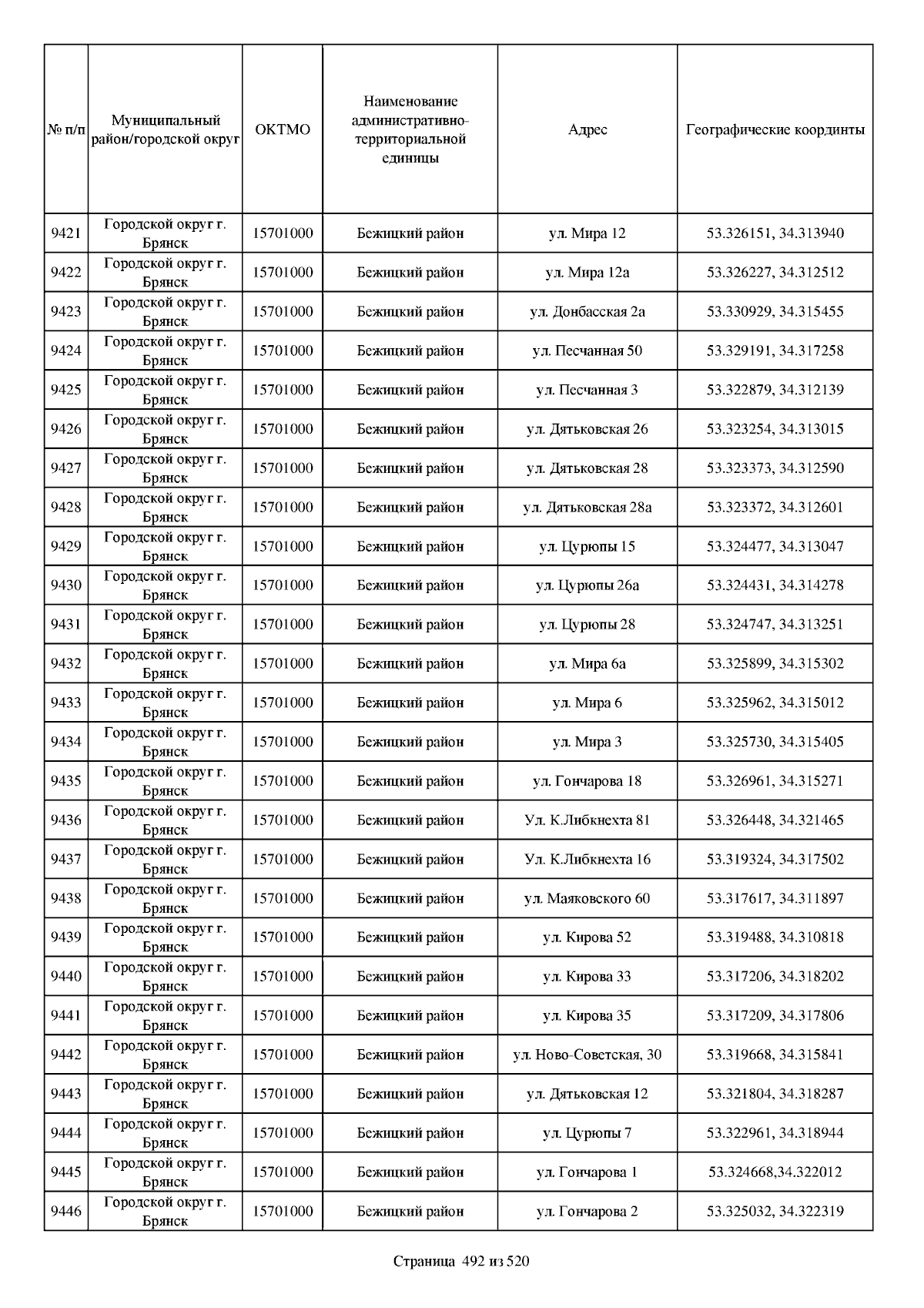 | № п/п | Муниципальный район/городской округ | ОКТМО | Наименование административно-территориальной единицы | Адрес | Географические координты |
|---|---|---|---|---|---|
| 9421 | Городской округ г. Брянск | 15701000 | Бежицкий район | ул. Мира 12 | 53.326151, 34.313940 |
| 9422 | Городской округ г. Брянск | 15701000 | Бежицкий район | ул. Мира 12а | 53.326227, 34.312512 |
| 9423 | Городской округ г. Брянск | 15701000 | Бежицкий район | ул. Донбасская 2а | 53.330929, 34.315455 |
| 9424 | Городской округ г. Брянск | 15701000 | Бежицкий район | ул. Песчанная 50 | 53.329191, 34.317258 |
| 9425 | Городской округ г. Брянск | 15701000 | Бежицкий район | ул. Песчанная 3 | 53.322879, 34.312139 |
| 9426 | Городской округ г. Брянск | 15701000 | Бежицкий район | ул. Дятьковская 26 | 53.323254, 34.313015 |
| 9427 | Городской округ г. Брянск | 15701000 | Бежицкий район | ул. Дятьковская 28 | 53.323373, 34.312590 |
| 9428 | Городской округ г. Брянск | 15701000 | Бежицкий район | ул. Дятьковская 28а | 53.323372, 34.312601 |
| 9429 | Городской округ г. Брянск | 15701000 | Бежицкий район | ул. Цурюпы 15 | 53.324477, 34.313047 |
| 9430 | Городской округ г. Брянск | 15701000 | Бежицкий район | ул. Цурюпы 26а | 53.324431, 34.314278 |
| 9431 | Городской округ г. Брянск | 15701000 | Бежицкий район | ул. Цурюпы 28 | 53.324747, 34.313251 |
| 9432 | Городской округ г. Брянск | 15701000 | Бежицкий район | ул. Мира 6а | 53.325899, 34.315302 |
| 9433 | Городской округ г. Брянск | 15701000 | Бежицкий район | ул. Мира 6 | 53.325962, 34.315012 |
| 9434 | Городской округ г. Брянск | 15701000 | Бежицкий район | ул. Мира 3 | 53.325730, 34.315405 |
| 9435 | Городской округ г. Брянск | 15701000 | Бежицкий район | ул. Гончарова 18 | 53.326961, 34.315271 |
| 9436 | Городской округ г. Брянск | 15701000 | Бежицкий район | Ул. К.Либкнехта 81 | 53.326448, 34.321465 |
| 9437 | Городской округ г. Брянск | 15701000 | Бежицкий район | Ул. К.Либкнехта 16 | 53.319324, 34.317502 |
| 9438 | Городской округ г. Брянск | 15701000 | Бежицкий район | ул. Маяковского 60 | 53.317617, 34.311897 |
| 9439 | Городской округ г. Брянск | 15701000 | Бежицкий район | ул. Кирова 52 | 53.319488, 34.310818 |
| 9440 | Городской округ г. Брянск | 15701000 | Бежицкий район | ул. Кирова 33 | 53.317206, 34.318202 |
| 9441 | Городской округ г. Брянск | 15701000 | Бежицкий район | ул. Кирова 35 | 53.317209, 34.317806 |
| 9442 | Городской округ г. Брянск | 15701000 | Бежицкий район | ул. Ново-Советская, 30 | 53.319668, 34.315841 |
| 9443 | Городской округ г. Брянск | 15701000 | Бежицкий район | ул. Дятьковская 12 | 53.321804, 34.318287 |
| 9444 | Городской округ г. Брянск | 15701000 | Бежицкий район | ул. Цурюпы 7 | 53.322961, 34.318944 |
| 9445 | Городской округ г. Брянск | 15701000 | Бежицкий район | ул. Гончарова 1 | 53.324668,34.322012 |
| 9446 | Городской округ г. Брянск | 15701000 | Бежицкий район | ул. Гончарова 2 | 53.325032, 34.322319 |

Страница 492 из 520